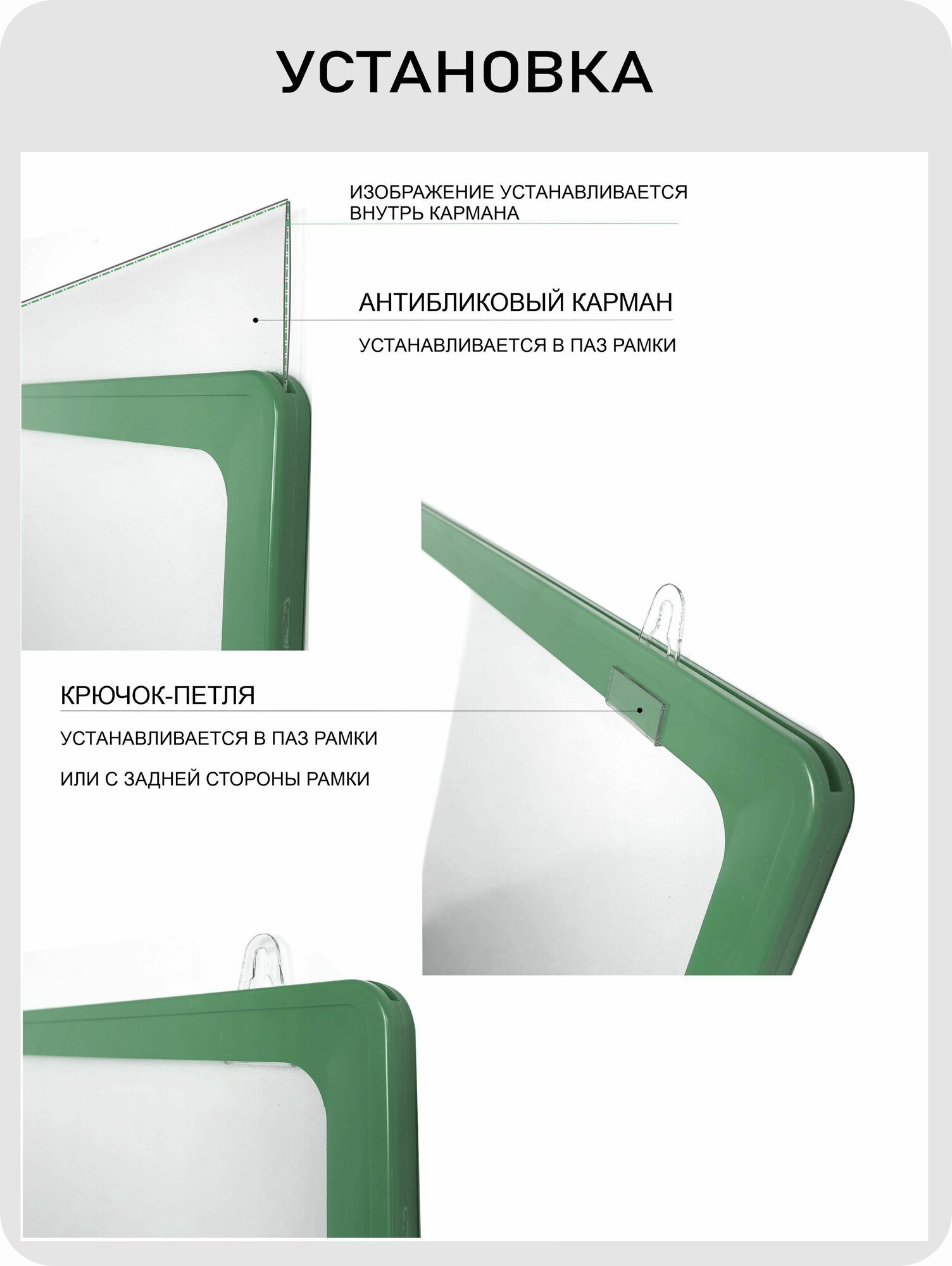 УСТАНОВКА

ИЗОБРАЖЕНИЕ УСТАНАВЛИВАЕТСЯ ВНУТРЬ КАРМАНА

АНТИБЛИКОВЫЙ КАРМАН

УСТАНАВЛИВАЕТСЯ В ПАЗ РАМКИ

КРЮЧОК-ПЕТЛЯ

УСТАНАВЛИВАЕТСЯ В ПАЗ РАМКИ

ИЛИ С ЗАДНЕЙ СТОРОНЫ РАМКИ